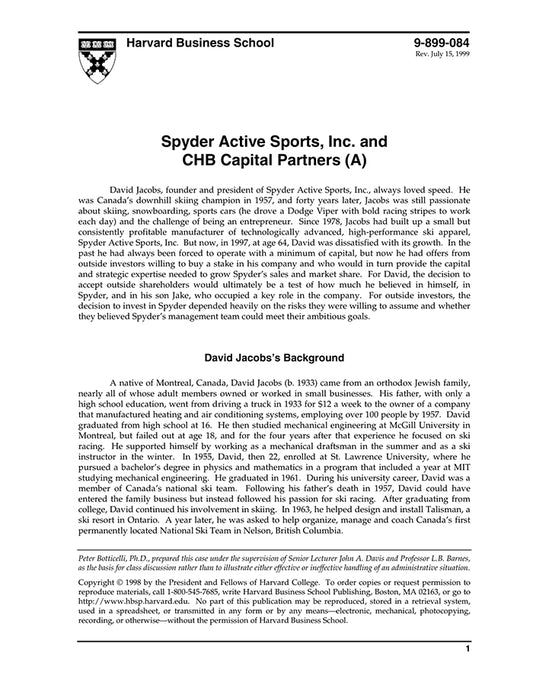 Harvard Business School

9-899-084
Rev. July 15, 1999

Spyder Active Sports, Inc. and CHB Capital Partners (A)

David Jacobs, founder and president of Spyder Active Sports, Inc., always loved speed. He was Canada's downhill skiing champion in 1957, and forty years later, Jacobs was still passionate about skiing, snowboarding, sports cars (he drove a Dodge Viper with bold racing stripes to work each day) and the challenge of being an entrepreneur. Since 1978, Jacobs had built up a small but consistently profitable manufacturer of technologically advanced, high-performance ski apparel, Spyder Active Sports, Inc. But now, in 1997, at age 64, David was dissatisfied with its growth. In the past he had always been forced to operate with a minimum of capital, but now he had offers from outside investors willing to buy a stake in his company and who would in turn provide the capital and strategic expertise needed to grow Spyder's sales and market share. For David, the decision to accept outside shareholders would ultimately be a test of how much he believed in himself, in Spyder, and in his son Jake, who occupied a key role in the company. For outside investors, the decision to invest in Spyder depended heavily on the risks they were willing to assume and whether they believed Spyder's management team could meet their ambitious goals.

David Jacobs's Background

A native of Montreal, Canada, David Jacobs (b. 1933) came from an orthodox Jewish family, nearly all of whose adult members owned or worked in small businesses. His father, with only a high school education, went from driving a truck in 1933 for $12 a week to the owner of a company that manufactured heating and air conditioning systems, employing over 100 people by 1957. David graduated from high school at 16. He then studied mechanical engineering at McGill University in Montreal, but failed out at age 18, and for the four years after that experience he focused on ski racing. He supported himself by working as a mechanical draftsman in the summer and as a ski instructor in the winter. In 1955, David, then 22, enrolled at St. Lawrence University, where he pursued a bachelor's degree in physics and mathematics in a program that included a year at MIT studying mechanical engineering. He graduated in 1961. During his university career, David was a member of Canada's national ski team. Following his father's death in 1957, David could have entered the family business but instead followed his passion for ski racing. After graduating from college, David continued his involvement in skiing. In 1963, he helped design and install Talisman, a ski resort in Ontario. A year later, he was asked to help organize, manage and coach Canada's first permanently located National Ski Team in Nelson, British Columbia.

Peter Botticelli, Ph.D., prepared this case under the supervision of Senior Lecturer John A. Davis and Professor L.B. Barnes, as the basis for class discussion rather than to illustrate either effective or ineffective handling of an administrative situation.

Copyright © 1998 by the President and Fellows of Harvard College. To order copies or request permission to reproduce materials, call 1-800-545-7685, write Harvard Business School Publishing, Boston, MA 02163, or go to http://www.hbsp.harvard.edu. No part of this publication may be reproduced, stored in a retrieval system, used in a spreadsheet, or transmitted in any form or by any means—electronic, mechanical, photocopying, recording, or otherwise—without the permission of Harvard Business School.

1